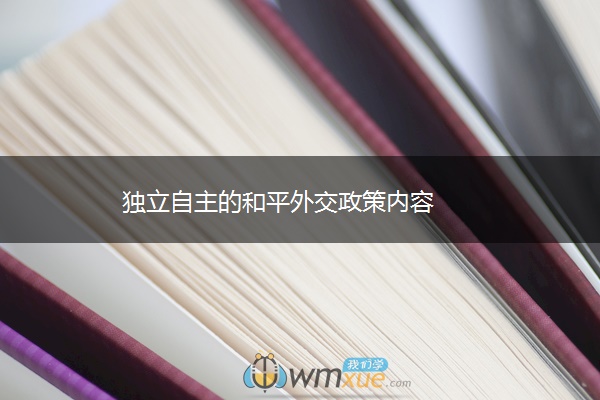 独立自主的和平外交政策内容

我们学
wmxue.com